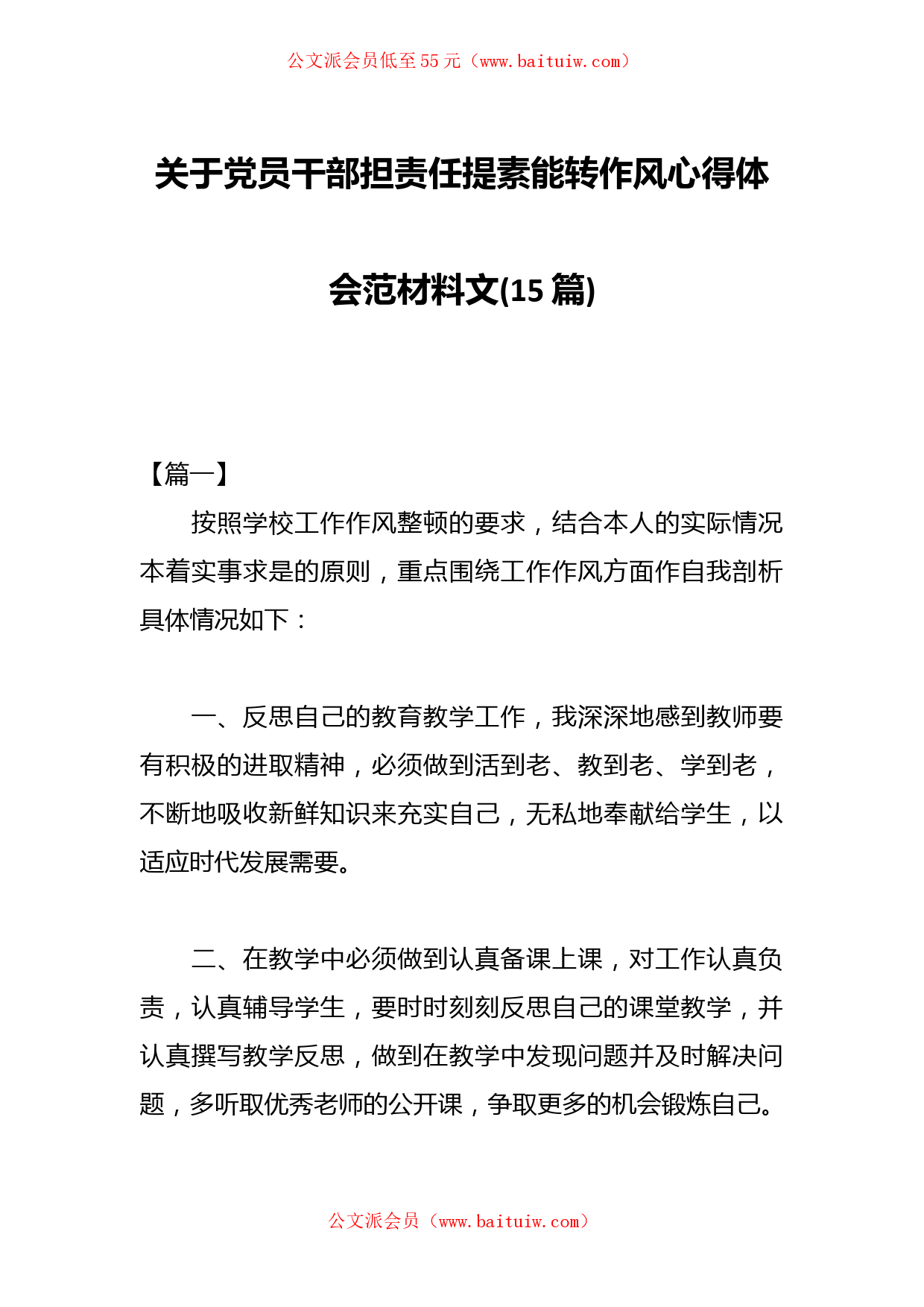 公文派会员低至55元（www.baituiw.com）

关于党员干部担责任提素能转作风心得体会范材料文(15篇)

【篇一】

按照学校工作作风整顿的要求，结合本人的实际情况本着实事求是的原则，重点围绕工作作风方面作自我剖析具体情况如下：

一、反思自己的教育教学工作，我深深地感到教师要有积极的进取精神，必须做到活到老、教到老、学到老，不断地吸收新鲜知识来充实自己，无私地奉献给学生，以适应时代发展需要。

二、在教学中必须做到认真备课上课，对工作认真负责，认真辅导学生，要时时刻刻反思自己的课堂教学，并认真撰写教学反思，做到在教学中发现问题并及时解决问题，多听取优秀老师的公开课，争取更多的机会锻炼自己。

公文派会员（www.baituiw.com）